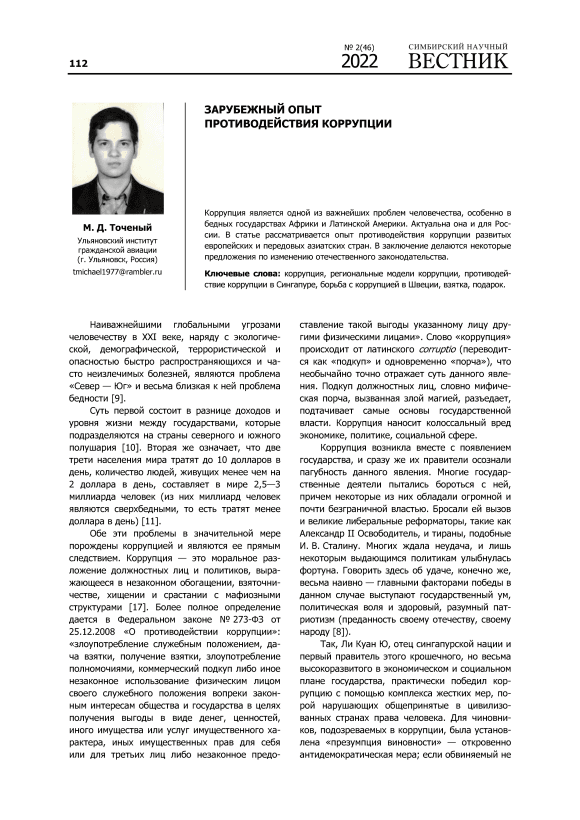 112

№ 2(46) 2022

СИМБИРСКИЙ НАУЧНЫЙ ВЕСТНИК

ЗАРУБЕЖНЫЙ ОПЫТ ПРОТИВОДЕЙСТВИЯ КОРРУПЦИИ

М. Д. Точеный
Ульяновский институт гражданской авиации (г. Ульяновск, Россия)
tmichael1977@rambler.ru

Коррупция является одной из важнейших проблем человечества, особенно в бедных государствах Африки и Латинской Америки. Актуальна она и для России. В статье рассматривается опыт противодействия коррупции развитых европейских и передовых азиатских стран. В заключение делаются некоторые предложения по изменению отечественного законодательства.

Ключевые слова: коррупция, региональные модели коррупции, противодействие коррупции в Сингапуре, борьба с коррупцией в Швеции, взятка, подарок.

Наиважнейшими глобальными угрозами человечеству в XXI веке, наряду с экологической, демографической, террористической и опасностью быстро распространяющихся и часто неизлечимых болезней, являются проблема «Север — Юг» и весьма близкая к ней проблема бедности [9].

Суть первой состоит в разнице доходов и уровня жизни между государствами, которые подразделяются на страны северного и южного полушария [10]. Вторая же означает, что две трети населения мира тратят до 10 долларов в день, количество людей, живущих менее чем на 2 доллара в день, составляет в мире 2,5—3 миллиарда человек (из них миллиард человек являются сверхбедными, то есть тратят менее доллара в день) [11].

Обе эти проблемы в значительной мере порождены коррупцией и являются ее прямым следствием. Коррупция — это моральное разложение должностных лиц и политиков, выражающееся в незаконном обогащении, взяточничестве, хищении и срастании с мафиозными структурами [17]. Более полное определение дается в Федеральном законе № 273-ФЗ от 25.12.2008 «О противодействии коррупции»: «злоупотребление служебным положением, дача взятки, получение взятки, злоупотребление полномочиями, коммерческий подкуп либо иное незаконное использование физическим лицом своего служебного положения вопреки законным интересам общества и государства в целях получения выгоды в виде денег, ценностей, иного имущества или услуг имущественного характера, иных имущественных прав для себя или для третьих лиц либо незаконное предоставление такой выгоды указанному лицу другими физическими лицами». Слово «коррупция» происходит от латинского corruptio (переводится как «подкуп» и одновременно «порча»), что необычайно точно отражает суть данного явления. Подкуп должностных лиц, словно мифическая порча, вызванная злой магией, разъедает, подтачивает самые основы государственной власти. Коррупция наносит колоссальный вред экономике, политике, социальной сфере.

Коррупция возникла вместе с появлением государства, и сразу же их правители осознали пагубность данного явления. Многие государственные деятели пытались бороться с ней, причем некоторые из них обладали огромной и почти безграничной властью. Бросали ей вызов и великие либеральные реформаторы, такие как Александр II Освободитель, и тираны, подобные И. В. Сталину. Многих ждала неудача, и лишь некоторым выдающимся политикам улыбнулась фортуна. Говорить здесь об удаче, конечно же, весьма наивно — главными факторами победы в данном случае выступают государственный ум, политическая воля и здоровый, разумный патриотизм (преданность своему отечеству, своему народу [8]).

Так, Ли Куан Ю, отец сингапурской нации и первый правитель этого крошечного, но весьма высокоразвитого в экономическом и социальном плане государства, практически победил коррупцию с помощью комплекса жестких мер, порой нарушающих общепринятые в цивилизованных странах права человека. Для чиновников, подозреваемых в коррупции, была установлена «презумпция виновности» — откровенно антидемократическая мера; если обвиняемый не